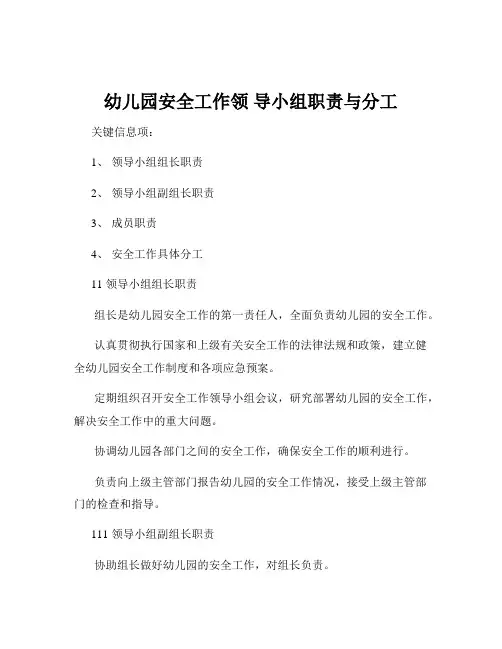 幼儿园安全工作领 导小组职责与分工

关键信息项：

1、 领导小组组长职责

2、 领导小组副组长职责

3、 成员职责

4、 安全工作具体分工

11 领导小组组长职责

组长是幼儿园安全工作的第一责任人，全面负责幼儿园的安全工作。

认真贯彻执行国家和上级有关安全工作的法律法规和政策，建立健全幼儿园安全工作制度和各项应急预案。

定期组织召开安全工作领导小组会议，研究部署幼儿园的安全工作，解决安全工作中的重大问题。

协调幼儿园各部门之间的安全工作，确保安全工作的顺利进行。

负责向上级主管部门报告幼儿园的安全工作情况，接受上级主管部门的检查和指导。

111 领导小组副组长职责

协助组长做好幼儿园的安全工作，对组长负责。